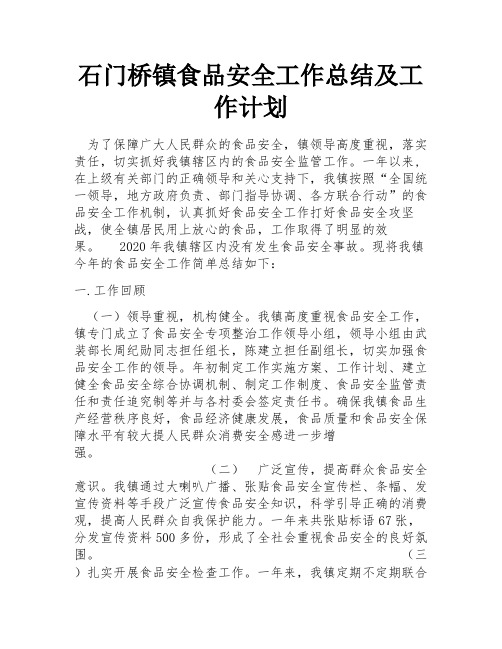 石门桥镇食品安全工作总结及工作计划

为了保障广大人民群众的食品安全，镇领导高度重视，落实责任，切实抓好我镇辖区内的食品安全监管工作。一年以来，在上级有关部门的正确领导和关心支持下，我镇按照“全国统一领导，地方政府负责、部门指导协调、各方联合行动”的食品安全工作机制，认真抓好食品安全工作打好食品安全攻坚战，使全镇居民用上放心的食品，工作取得了明显的效果。 2020年我镇辖区内没有发生食品安全事故。现将我镇今年的食品安全工作简单总结如下：

一.工作回顾

（一）领导重视，机构健全。我镇高度重视食品安全工作，镇专门成立了食品安全专项整治工作领导小组，领导小组由武装部长周纪勋同志担任组长，陈建立担任副组长，切实加强食品安全工作的领导。年初制定工作实施方案、工作计划、建立健全食品安全综合协调机制、制定工作制度、食品安全监管责任和责任追究制等并与各村委会签定责任书。确保我镇食品生产经营秩序良好，食品经济健康发展，食品质量和食品安全保障水平有较大提人民群众消费安全感进一步增强。 （二） 广泛宣传，提高群众食品安全意识。我镇通过大喇叭广播、张贴食品安全宣传栏、条幅、发宣传资料等手段广泛宣传食品安全知识，科学引导正确的消费观，提高人民群众自我保护能力。一年来共张贴标语67张，分发宣传资料500多份，形成了全社会重视食品安全的良好氛围。 （三）扎实开展食品安全检查工作。一年来，我镇定期不定期联合